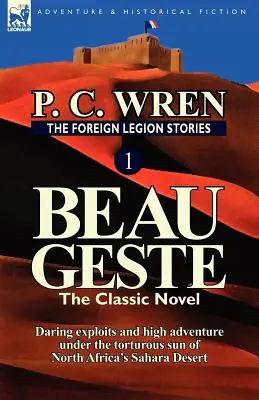 LEONAUR

ADVENTURE & HISTORICAL FICTION

P. C. WREN

THE FOREIGN LEGION STORIES

1

BEAU GESTE

The Classic Novel

Daring exploits and high adventure under the torturous sun of North Africa's Sahara Desert